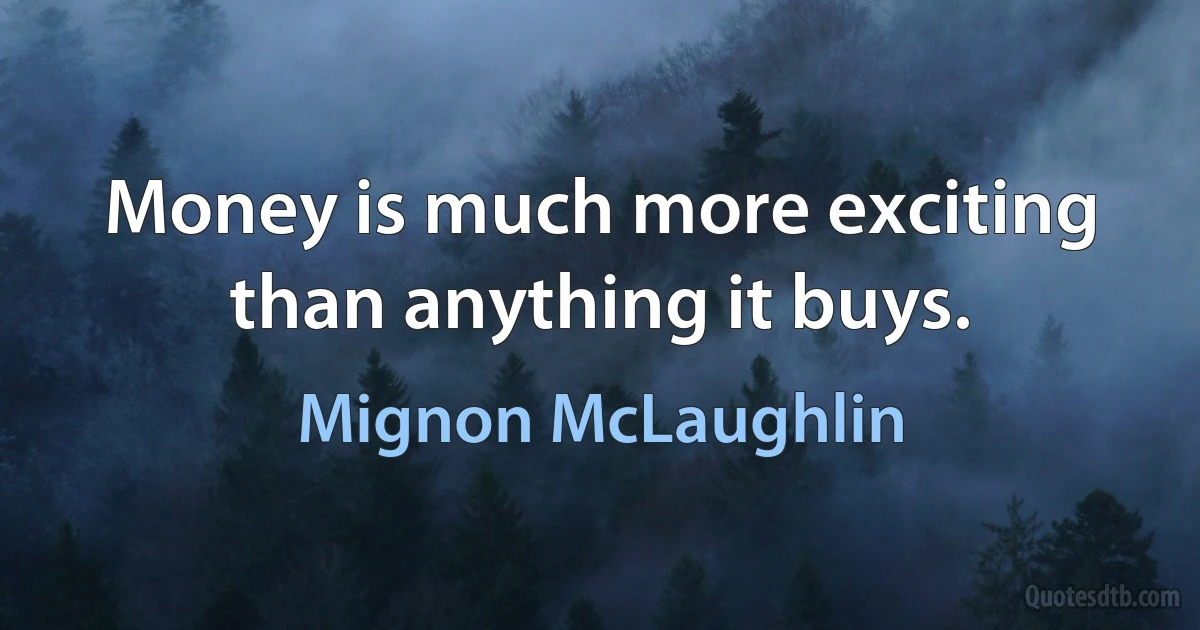 Money is much more exciting than anything it buys.

Mignon McLaughlin

Quotesdtb.com